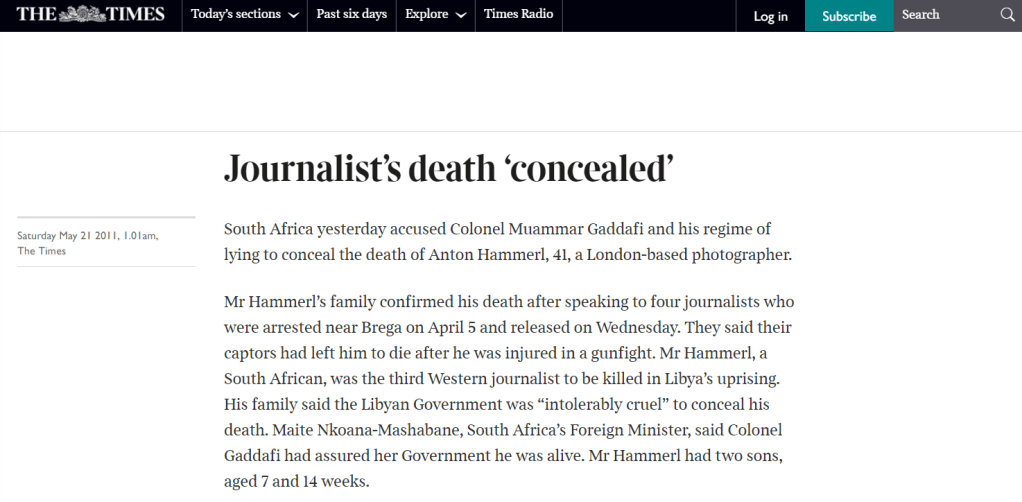 THE TIMES Today's sections Past six days Explore Times Radio Log in Subscribe Search

Journalist's death 'concealed'

Saturday May 21 2011, 1.01am, The Times

South Africa yesterday accused Colonel Muammar Gaddafi and his regime of lying to conceal the death of Anton Hammerl, 41, a London-based photographer.

Mr Hammerl's family confirmed his death after speaking to four journalists who were arrested near Brega on April 5 and released on Wednesday. They said their captors had left him to die after he was injured in a gunfight. Mr Hammerl, a South African, was the third Western journalist to be killed in Libya's uprising. His family said the Libyan Government was "intolerably cruel" to conceal his death. Maite Nkoana-Mashabane, South Africa's Foreign Minister, said Colonel Gaddafi had assured her Government he was alive. Mr Hammerl had two sons, aged 7 and 14 weeks.